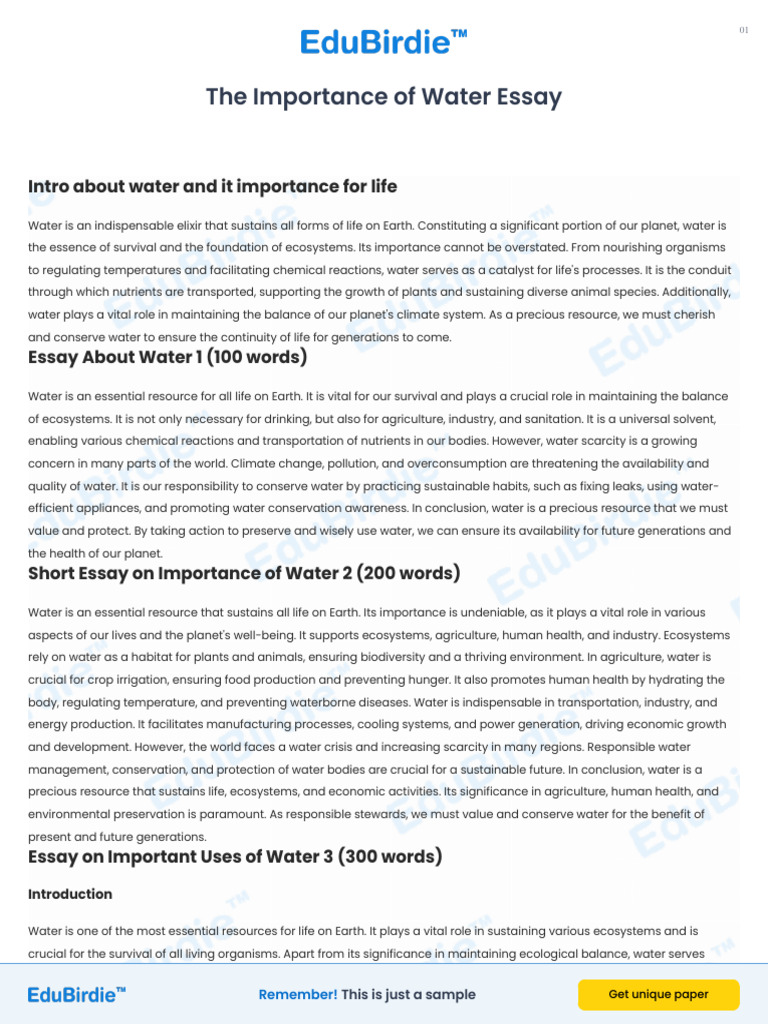 EduBirdie™

01

The Importance of Water Essay

Intro about water and it importance for life

Water is an indispensable elixir that sustains all forms of life on Earth. Constituting a significant portion of our planet, water is the essence of survival and the foundation of ecosystems. Its importance cannot be overstated. From nourishing organisms to regulating temperatures and facilitating chemical reactions, water serves as a catalyst for life's processes. It is the conduit through which nutrients are transported, supporting the growth of plants and sustaining diverse animal species. Additionally, water plays a vital role in maintaining the balance of our planet's climate system. As a precious resource, we must cherish and conserve water to ensure the continuity of life for generations to come.

Essay About Water 1 (100 words)

Water is an essential resource for all life on Earth. It is vital for our survival and plays a crucial role in maintaining the balance of ecosystems. It is not only necessary for drinking, but also for agriculture, industry, and sanitation. It is a universal solvent, enabling various chemical reactions and transportation of nutrients in our bodies. However, water scarcity is a growing concern in many parts of the world. Climate change, pollution, and overconsumption are threatening the availability and quality of water. It is our responsibility to conserve water by practicing sustainable habits, such as fixing leaks, using water-efficient appliances, and promoting water conservation awareness. In conclusion, water is a precious resource that we must value and protect. By taking action to preserve and wisely use water, we can ensure its availability for future generations and the health of our planet.

Short Essay on Importance of Water 2 (200 words)

Water is an essential resource that sustains all life on Earth. Its importance is undeniable, as it plays a vital role in various aspects of our lives and the planet's well-being. It supports ecosystems, agriculture, human health, and industry. Ecosystems rely on water as a habitat for plants and animals, ensuring biodiversity and a thriving environment. In agriculture, water is crucial for crop irrigation, ensuring food production and preventing hunger. It also promotes human health by hydrating the body, regulating temperature, and preventing waterborne diseases. Water is indispensable in transportation, industry, and energy production. It facilitates manufacturing processes, cooling systems, and power generation, driving economic growth and development. However, the world faces a water crisis and increasing scarcity in many regions. Responsible water management, conservation, and protection of water bodies are crucial for a sustainable future. In conclusion, water is a precious resource that sustains life, ecosystems, and economic activities. Its significance in agriculture, human health, and environmental preservation is paramount. As responsible stewards, we must value and conserve water for the benefit of present and future generations.

Essay on Important Uses of Water 3 (300 words)

Introduction

Water is one of the most essential resources for life on Earth. It plays a vital role in sustaining various ecosystems and is crucial for the survival of all living organisms. Apart from its significance in maintaining ecological balance, water serves

EduBirdie™

Remember! This is just a sample

Get unique paper